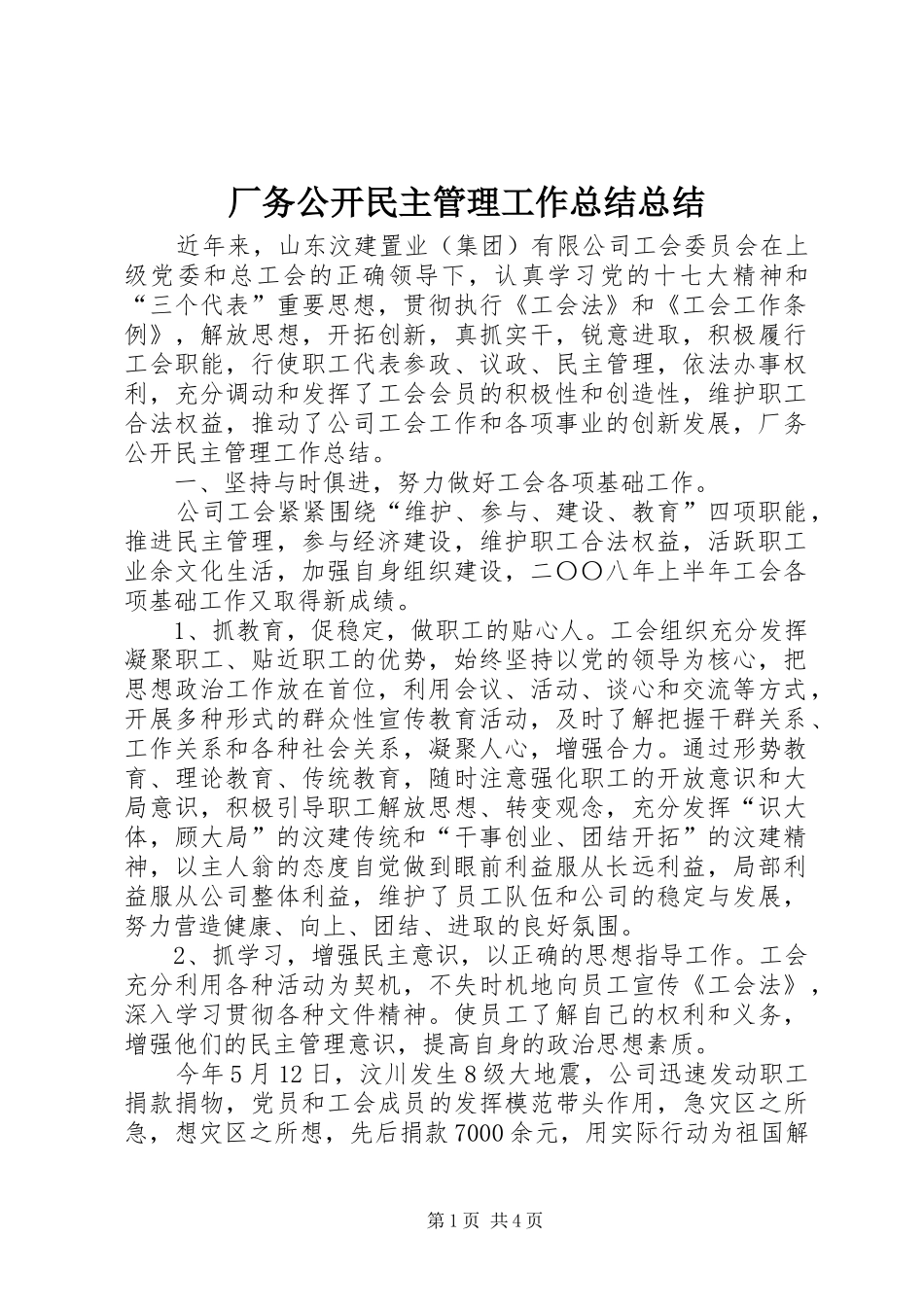 厂务公开民主管理工作总结总结

近年来，山东汶建置业（集团）有限公司工会委员会在上级党委和总工会的正确领导下，认真学习党的十七大精神和“三个代表”重要思想，贯彻执行《工会法》和《工会工作条例》，解放思想，开拓创新，真抓实干，锐意进取，积极履行工会职能，行使职工代表参政、议政、民主管理，依法办事权利，充分调动和发挥了工会会员的积极性和创造性，维护职工合法权益，推动了公司工会工作和各项事业的创新发展，厂务公开民主管理工作总结。

一、坚持与时俱进，努力做好工会各项基础工作。

公司工会紧紧围绕“维护、参与、建设、教育”四项职能，推进民主管理，参与经济建设，维护职工合法权益，活跃职工业余文化生活，加强自身组织建设，二〇〇八年上半年工会各项基础工作又取得新成绩。

1、抓教育，促稳定，做职工的贴心人。工会组织充分发挥凝聚职工、贴近职工的优势，始终坚持以党的领导为核心，把思想政治工作放在首位，利用会议、活动、谈心和交流等方式，开展多种形式的群众性宣传教育活动，及时了解把握干群关系、工作关系和各种社会关系，凝聚人心，增强合力。通过形势教育、理论教育、传统教育，随时注意强化职工的开放意识和大局意识，积极引导职工解放思想、转变观念，充分发挥“识大体，顾大局”的汶建传统和“干事创业、团结开拓”的汶建精神，以主人翁的态度自觉做到眼前利益服从长远利益，局部利益服从公司整体利益，维护了员工队伍和公司的稳定与发展，努力营造健康、向上、团结、进取的良好氛围。

2、抓学习，增强民主意识，以正确的思想指导工作。工会充分利用各种活动为契机，不失时机地向员工宣传《工会法》，深入学习贯彻各种文件精神。使员工了解自己的权利和义务，增强他们的民主管理意识，提高自身的政治思想素质。

今年5月12日，汶川发生8级大地震，公司迅速发动职工捐款捐物，党员和工会成员的发挥模范带头作用，急灾区之所急，想灾区之所想，先后捐款7000余元，用实际行动为祖国解

第1页 共4页